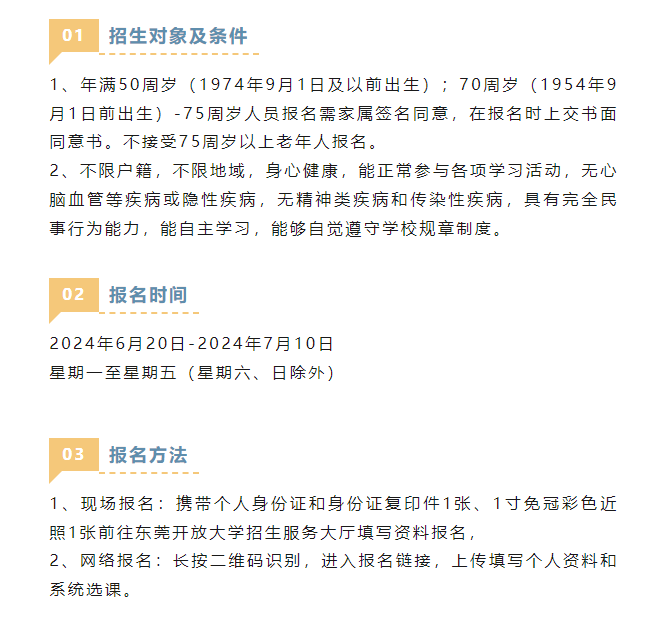 01
招生对象及条件

1、年满50周岁（1974年9月1日及以前出生）；70周岁（1954年9月1日前出生）-75周岁人员报名需家属签名同意，在报名时上交书面同意书。不接受75周岁以上老年人报名。

2、不限户籍，不限地域，身心健康，能正常参与各项学习活动，无心脑血管等疾病或隐性疾病，无精神类疾病和传染性疾病，具有完全民事行为能力，能自主学习，能够自觉遵守学校规章制度。

02
报名时间

2024年6月20日-2024年7月10日
星期一至星期五（星期六、日除外）

03
报名方法

1、现场报名：携带个人身份证和身份证复印件1张、1寸免冠彩色近照1张前往东莞开放大学招生服务大厅填写资料报名，

2、网络报名：长按二维码识别，进入报名链接，上传填写个人资料和系统选课。